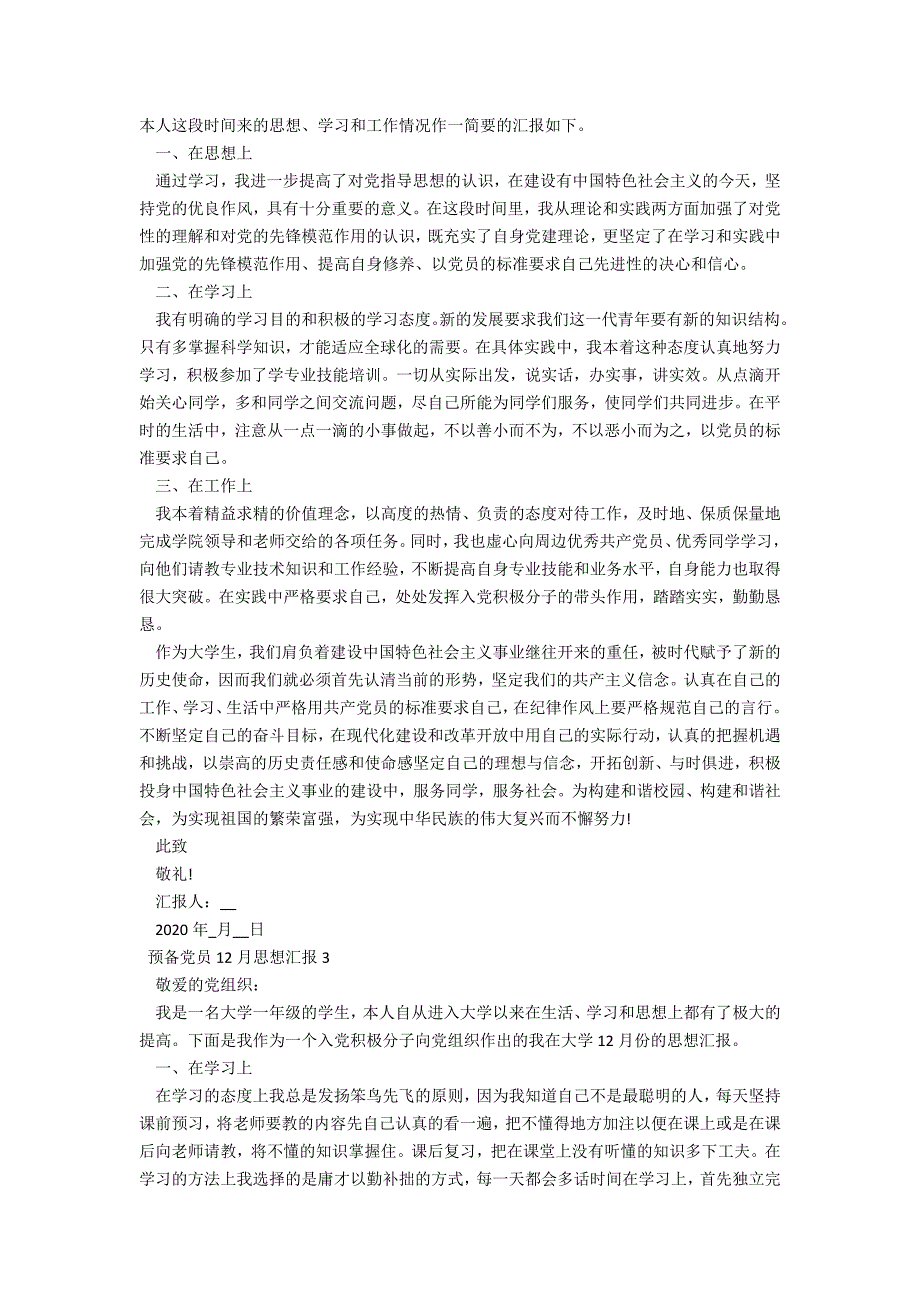 本人这段时间来的思想、学习和工作情况作一简要的汇报如下。

一、在思想上

通过学习，我进一步提高了对党指导思想的认识，在建设有中国特色社会主义的今天，坚持党的优良作风，具有十分重要的意义。在这段时间里，我从理论和实践两方面加强了对党性的理解和对党的先锋模范作用的认识，既充实了自身党建理论，更坚定了在学习和实践中加强党的先锋模范作用、提高自身修养、以党员的标准要求自己先进性的决心和信心。

二、在学习上

我有明确的学习目的和积极的学习态度。新的发展要求我们这一代青年要有新的知识结构。只有多掌握科学知识，才能适应全球化的需要。在具体实践中，我本着这种态度认真地努力学习，积极参加了学专业技能培训。一切从实际出发，说实话，办实事，讲实效。从点滴开始关心同学，多和同学之间交流问题，尽自己所能为同学们服务，使同学们共同进步。在平时的生活中，注意从一点一滴的小事做起，不以善小而不为，不以恶小而为之，以党员的标准要求自己。

三、在工作上

我本着精益求精的价值理念，以高度的热情、负责的态度对待工作，及时地、保质保量地完成学院领导和老师交给的各项任务。同时，我也虚心向周边优秀共产党员、优秀同学学习，向他们请教专业技术知识和工作经验，不断提高自身专业技能和业务水平，自身能力也取得很大突破。在实践中严格要求自己，处处发挥入党积极分子的带头作用，踏踏实实，勤勤恳恳。

作为大学生，我们肩负着建设中国特色社会主义事业继往开来的重任，被时代赋予了新的历史使命，因而我们就必须首先认清当前的形势，坚定我们的共产主义信念。认真在自己的工作、学习、生活中严格用共产党员的标准要求自己，在纪律作风上要严格规范自己的言行。不断坚定自己的奋斗目标，在现代化建设和改革开放中用自己的实际行动，认真的把握机遇和挑战，以崇高的历史责任感和使命感坚定自己的理想与信念，开拓创新、与时俱进，积极投身中国特色社会主义事业的建设中，服务同学，服务社会。为构建和谐校园、构建和谐社会，为实现祖国的繁荣富强，为实现中华民族的伟大复兴而不懈努力!

此致

敬礼!

汇报人：__

2020 年_月__日

预备党员 12 月思想汇报 3

敬爱的党组织：

我是一名大学一年级的学生，本人自从进入大学以来在生活、学习和思想上都有了极大的提高。下面是我作为一个入党积极分子向党组织作出的我在大学 12 月份的思想汇报。

一、在学习上

在学习的态度上我总是发扬笨鸟先飞的原则，因为我知道自己不是最聪明的人，每天坚持课前预习，将老师要教的内容先自己认真的看一遍，把不懂得地方加注以便在课上或是在课后向老师请教，将不懂的知识掌握住。课后复习，把在课堂上没有听懂的知识多下工夫。在学习的方法上我选择的是庸才以勤补拙的方式，每一天都会多话时间在学习上，首先独立完